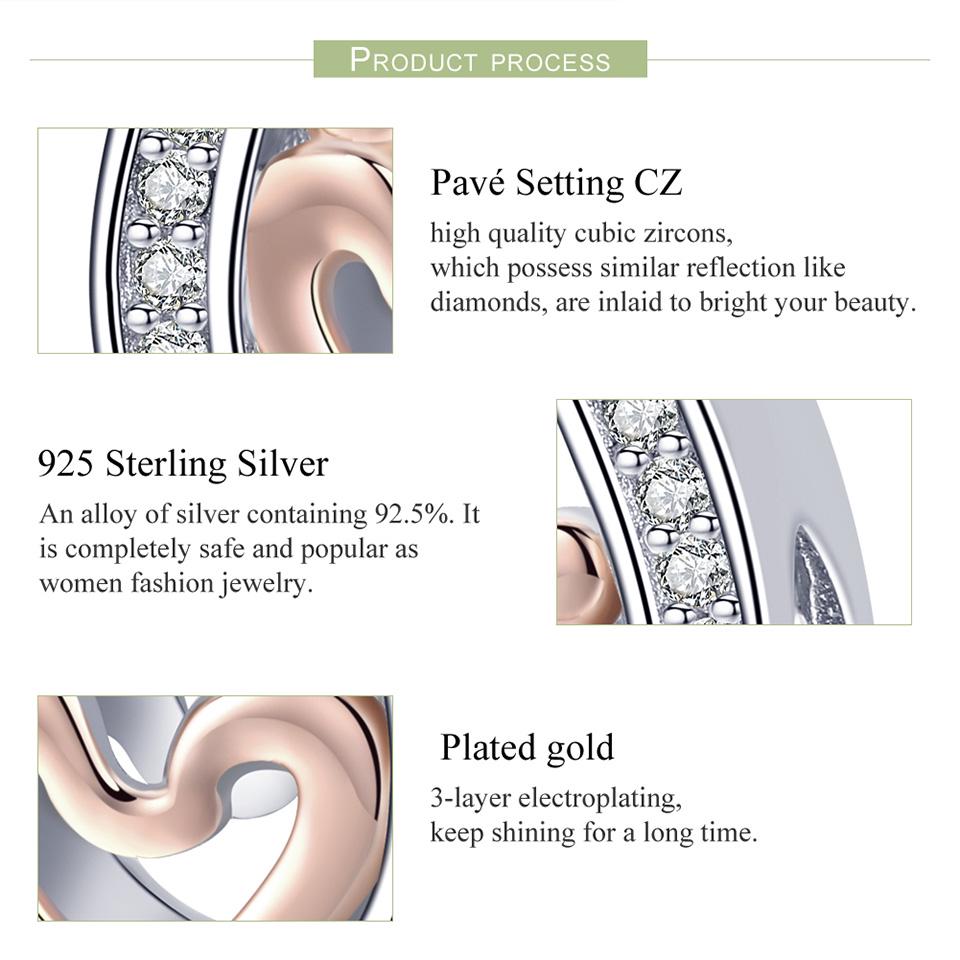 PRODUCT PROCESS

Pavé Setting CZ

high quality cubic zircons, which possess similar reflection like diamonds, are inlaid to bright your beauty.

925 Sterling Silver

An alloy of silver containing 92.5%. It is completely safe and popular as women fashion jewelry.

Plated gold

3-layer electroplating, keep shining for a long time.